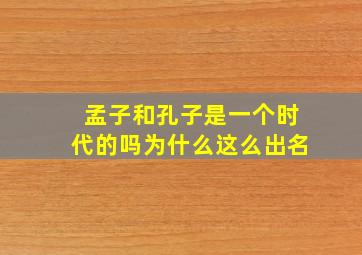 孟子和孔子是一个时代的吗为什么这么出名